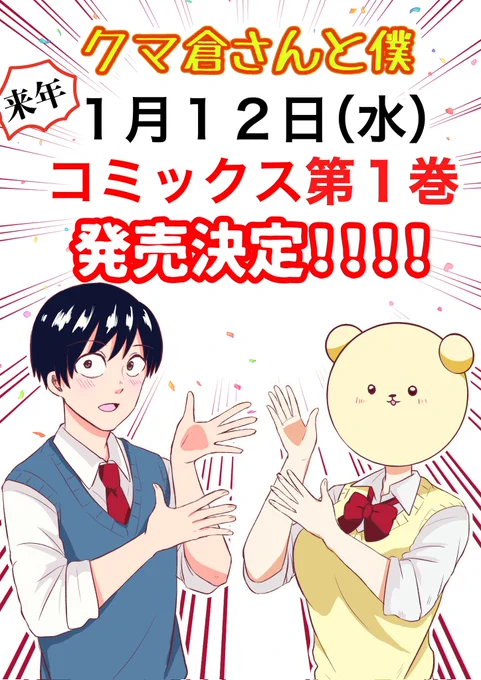 クマ倉さんと僕

来年

1月12日(水)

コミックス第1巻

発売決定!!!!